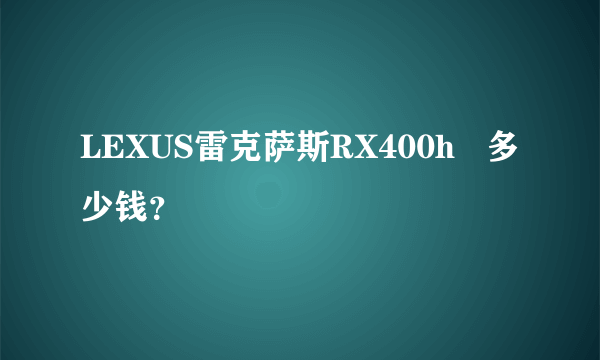 LEXUS雷克萨斯RX400h　多少钱？